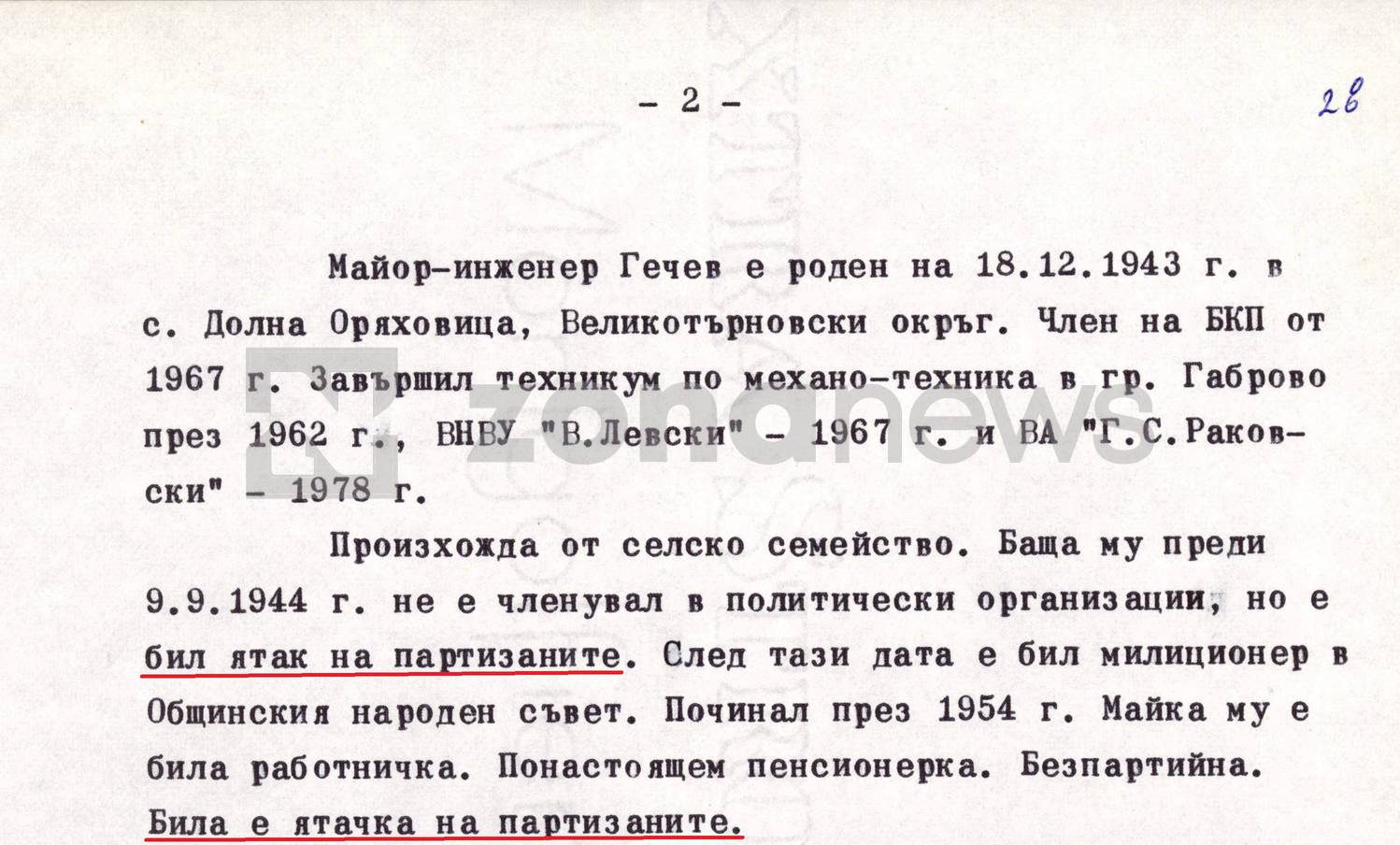 - 2 -

28

Майор-инженер Гечев е роден на 18.12.1943 г. в с. Долна Оряховица, Великотърновски окръг. Член на БКП от 1967 г. Завършил техникум по механо-техника в гр. Габрово през 1962 г., ВНВУ "В.Левски" - 1967 г. и ВА "Г.С.Раковски" - 1978 г.

Произхожда от селско семейство. Баща му преди 9.9.1944 г. не е членувал в политически организации, но е бил ятак на партизаните. След тази дата е бил милиционер в Общинския народен съвет. Починал през 1954 г. Майка му е била работничка. Понастоящем пенсионерка. Безпартийна. Била е ятачка на партизаните.

zonanews